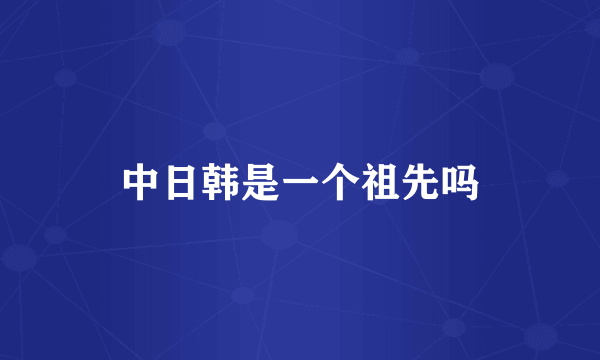 中日韩是一个祖先吗